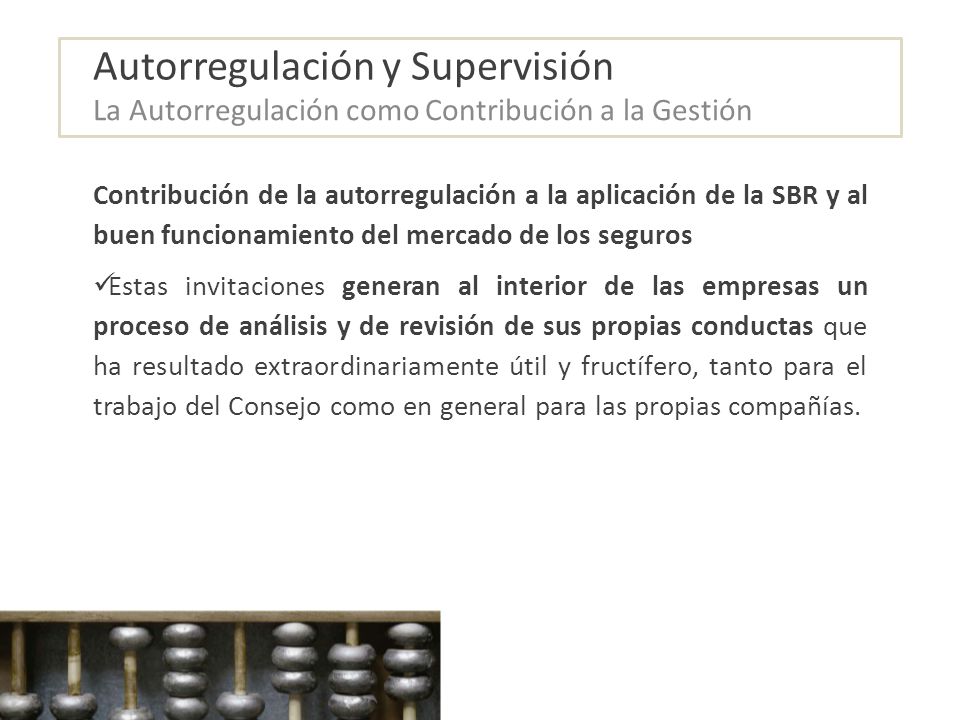 Autorregulación y Supervisión
La Autorregulación como Contribución a la Gestión

Contribución de la autorregulación a la aplicación de la SBR y al buen funcionamiento del mercado de los seguros

✓Estas invitaciones generan al interior de las empresas un proceso de análisis y de revisión de sus propias conductas que ha resultado extraordinariamente útil y fructífero, tanto para el trabajo del Consejo como en general para las propias compañías.